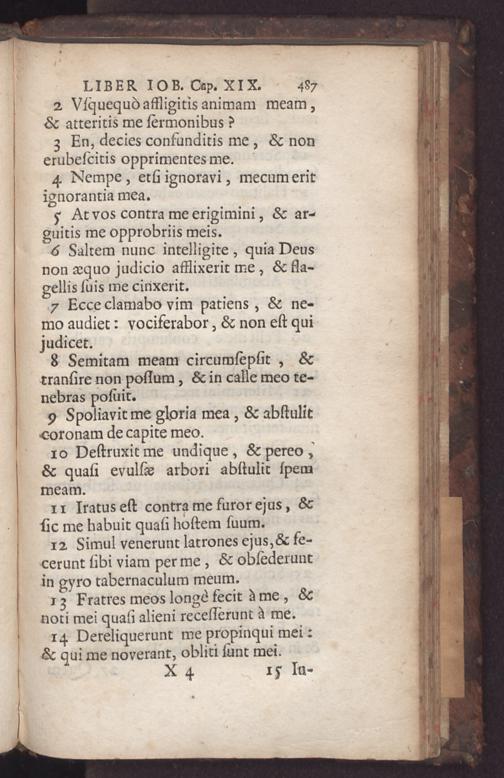 LIBER IOB. Cap. XIX. 487

2 Vſquequò affligitis animam meam, & atteritis me ſermonibus?

3 En, decies confunditis me, & non erubeſcitis opprimentes me.

4 Nempe, etſi ignoravi, mecum erit ignorantia mea.

5 At vos contra me erigimini, & arguitis me opprobriis meis.

6 Saltem nunc intelligite, quia Deus non æquo judicio afflixerit me, & flagellis ſuis me cinxerit.

7 Ecce clamabo vim patiens, & nemo audiet: vociferabor, & non eſt qui judicet.

8 Semitam meam circumſepſit, & tranſire non poſſum, & in calle meo tenebras poſuit.

9 Spoliavit me gloria mea, & abſtulit coronam de capite meo.

10 Deſtruxit me undique, & pereo, & quaſi evulſæ arbori abſtulit ſpem meam.

11 Iratus eſt contra me furor ejus, & ſic me habuit quaſi hoſtem ſuum.

12 Simul venerunt latrones ejus, & fecerunt ſibi viam per me, & obſederunt in gyro tabernaculum meum.

13 Fratres meos longè fecit à me, & noti mei quaſi alieni receſſerunt à me.

14 Dereliquerunt me propinqui mei: & qui me noverant, obliti ſunt mei.

X 4 15 In-